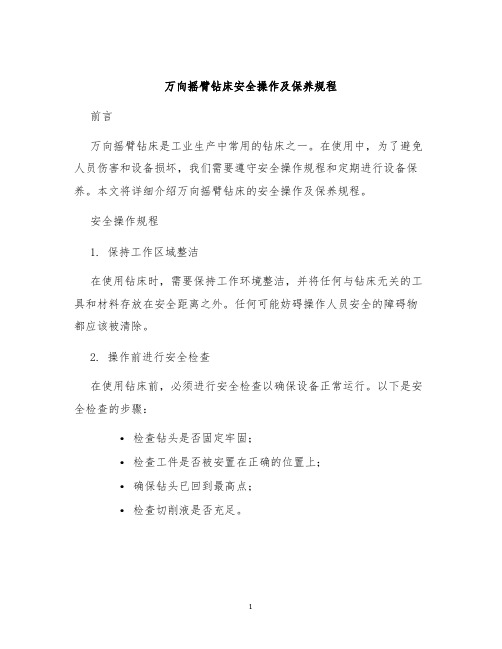 万向摇臂钻床安全操作及保养规程

前言

万向摇臂钻床是工业生产中常用的钻床之一。在使用中，为了避免人员伤害和设备损坏，我们需要遵守安全操作规程和定期进行设备保养。本文将详细介绍万向摇臂钻床的安全操作及保养规程。

安全操作规程

1. 保持工作区域整洁

在使用钻床时，需要保持工作环境整洁，并将任何与钻床无关的工具和材料存放在安全距离之外。任何可能妨碍操作人员安全的障碍物都应该被清除。

2. 操作前进行安全检查

在使用钻床前，必须进行安全检查以确保设备正常运行。以下是安全检查的步骤：

• 检查钻头是否固定牢固；
• 检查工件是否被安置在正确的位置上；
• 确保钻头已回到最高点；
• 检查切削液是否充足。

1